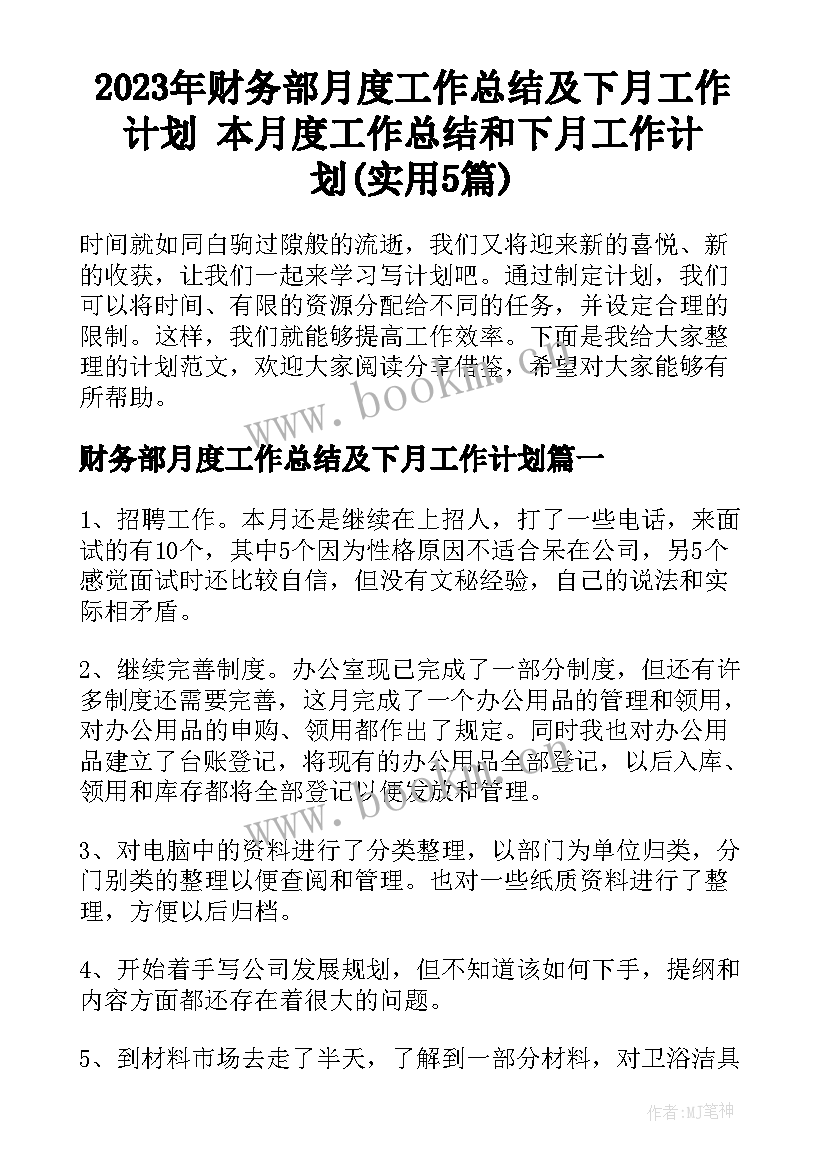 2023年财务部月度工作总结及下月工作计划 本月度工作总结和下月工作计划(实用5篇)

时间就如同白驹过隙般的流逝，我们又将迎来新的喜悦、新的收获，让我们一起来学习写计划吧。通过制定计划，我们可以将时间、有限的资源分配给不同的任务，并设定合理的限制。这样，我们就能够提高工作效率。下面是我给大家整理的计划范文，欢迎大家阅读分享借鉴，希望对大家能够有所帮助。

www.bookm.com

财务部月度工作总结及下月工作计划篇一

1、招聘工作。本月还是继续在上招人，打了一些电话，来面试的有10个，其中5个因为性格原因不适合呆在公司，另5个感觉面试时还比较自信，但没有文秘经验，自己的说法和实际相矛盾。

2、继续完善制度。办公室现已完成了一部分制度，但还有许多制度还需要完善，这月完成了一个办公用品的管理和领用，对办公用品的申购、领用都作出了规定。同时我也对办公用品建立了台账登记，将现有的办公用品全部登记，以后入库、领用和库存都将全部登记以便发放和管理。

www.bookm.com

3、对电脑中的资料进行了分类整理，以部门为单位归类，分门别类的整理以便查阅和管理。也对一些纸质资料进行了整理，方便以后归档。

4、开始着手写公司发展规划，但不知道该如何下手，提纲和内容方面都还存在着很大的问题。

5、到材料市场去走了半天，了解到一部分材料，对卫浴洁具

作者：MJ笔神